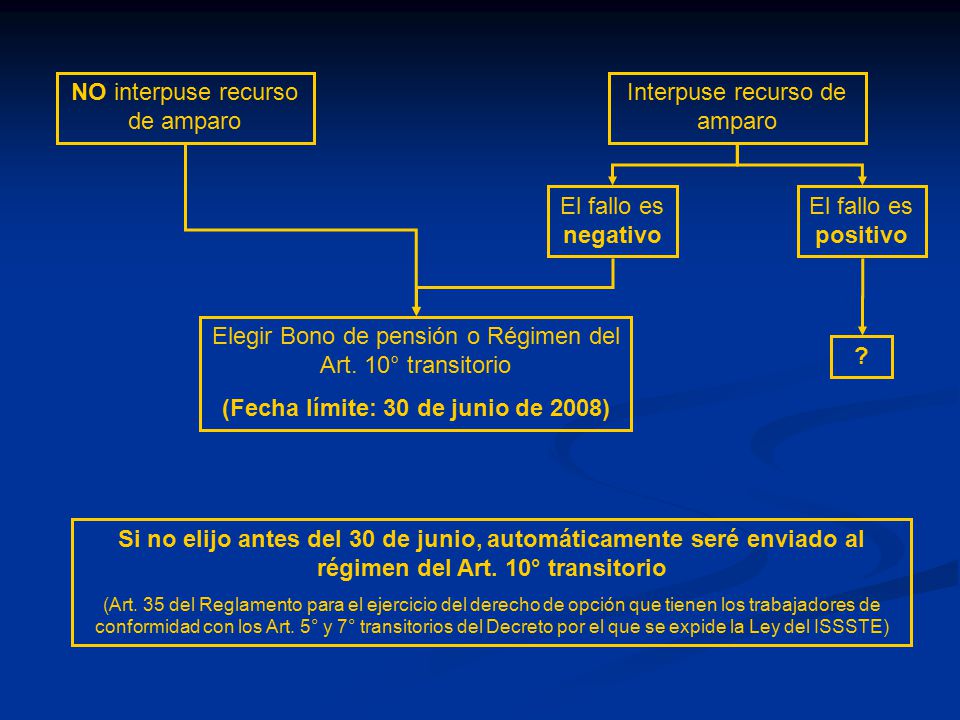 NO interpuse recurso de amparo

Interpuse recurso de amparo

El fallo es negativo

El fallo es positivo

Elegir Bono de pensión o Régimen del Art. 10° transitorio

(Fecha límite: 30 de junio de 2008)

?

Si no elijo antes del 30 de junio, automáticamente seré enviado al régimen del Art. 10° transitorio

(Art. 35 del Reglamento para el ejercicio del derecho de opción que tienen los trabajadores de conformidad con los Art. 5° y 7° transitorios del Decreto por el que se expide la Ley del ISSSTE)